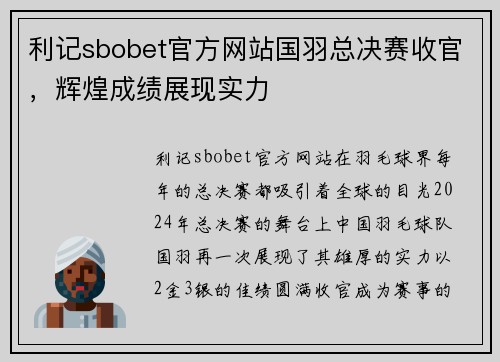 利记sbobet官方网站国羽总决赛收官，辉煌成绩展现实力

利记sbobet官方网站在羽毛球界每年的总决赛都吸引着全球的目光2024年总决赛的舞台上中国羽毛球队国羽再一次展现了其雄厚的实力以2金3银的佳绩圆满收官成为赛事的